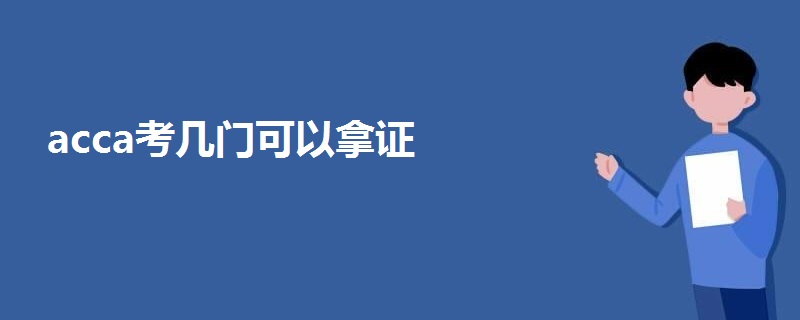 acca考几门可以拿证